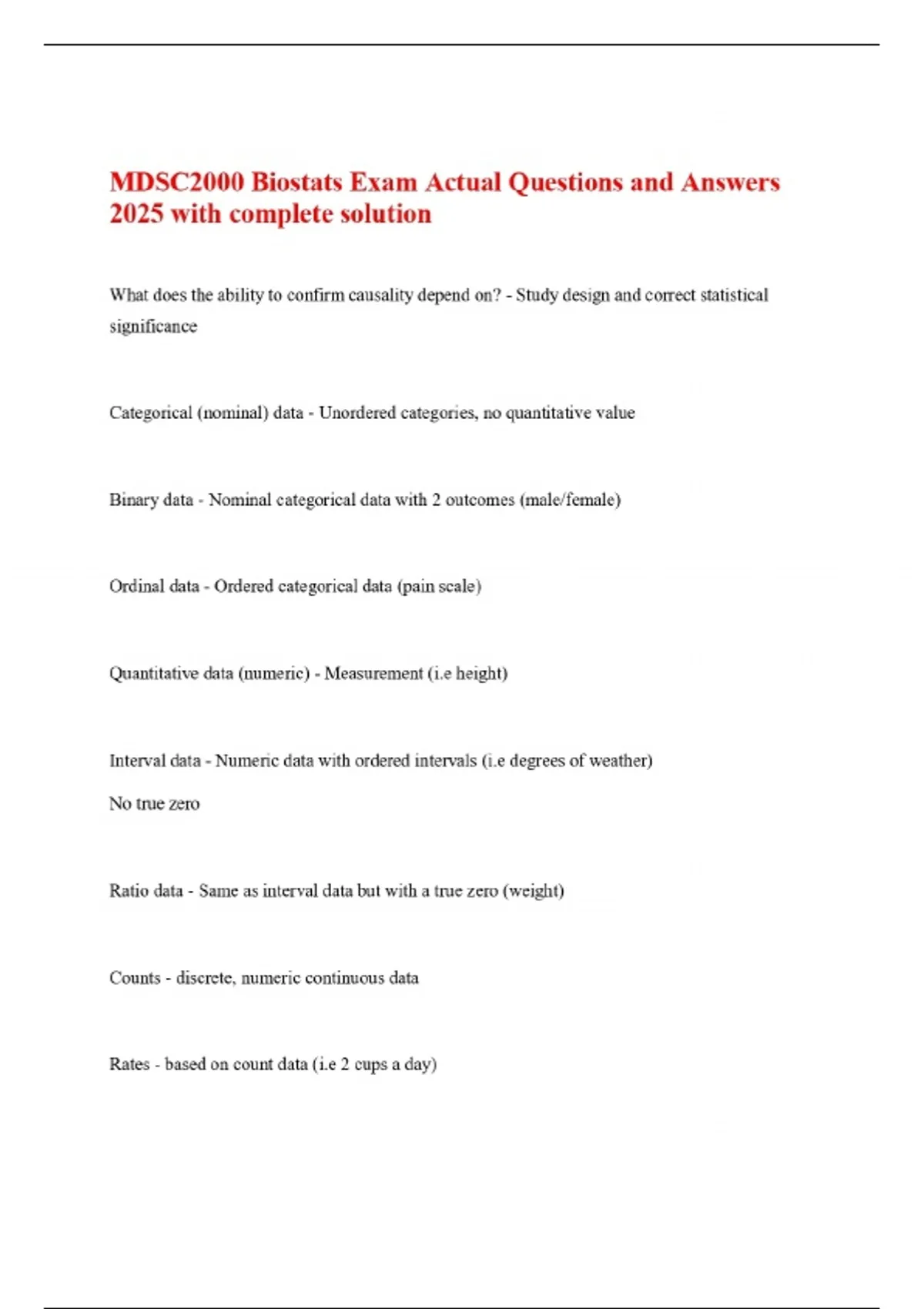 MDSC2000 Biostats Exam Actual Questions and Answers 2025 with complete solution

What does the ability to confirm causality depend on? - Study design and correct statistical significance

Categorical (nominal) data - Unordered categories, no quantitative value

Binary data - Nominal categorical data with 2 outcomes (male/female)

Ordinal data - Ordered categorical data (pain scale)

Quantitative data (numeric) - Measurement (i.e height)

Interval data - Numeric data with ordered intervals (i.e degrees of weather)

No true zero

Ratio data - Same as interval data but with a true zero (weight)

Counts - discrete, numeric continuous data

Rates - based on count data (i.e 2 cups a day)